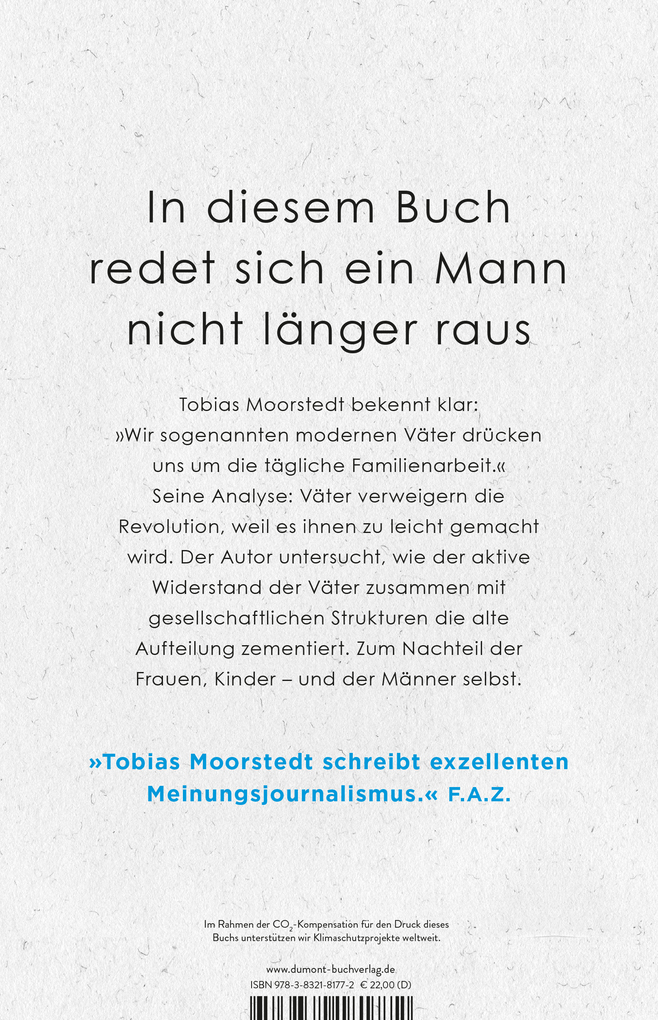 In diesem Buch redet sich ein Mann nicht länger raus

Tobias Moorstedt bekennt klar: »Wir sogenannten modernen Väter drücken uns um die tägliche Familienarbeit.« Seine Analyse: Väter verweigern die Revolution, weil es ihnen zu leicht gemacht wird. Der Autor untersucht, wie der aktive Widerstand der Väter zusammen mit gesellschaftlichen Strukturen die alte Aufteilung zementiert. Zum Nachteil der Frauen, Kinder – und der Männer selbst.

»Tobias Moorstedt schreibt exzellenten Meinungsjournalismus.« F.A.Z.

Im Rahmen der $CO_2$-Kompensation für den Druck dieses Buchs unterstützen wir Klimaschutzprojekte weltweit.

www.dumont-buchverlag.de
ISBN 978-3-8321-8177-2 € 22,00 (D)